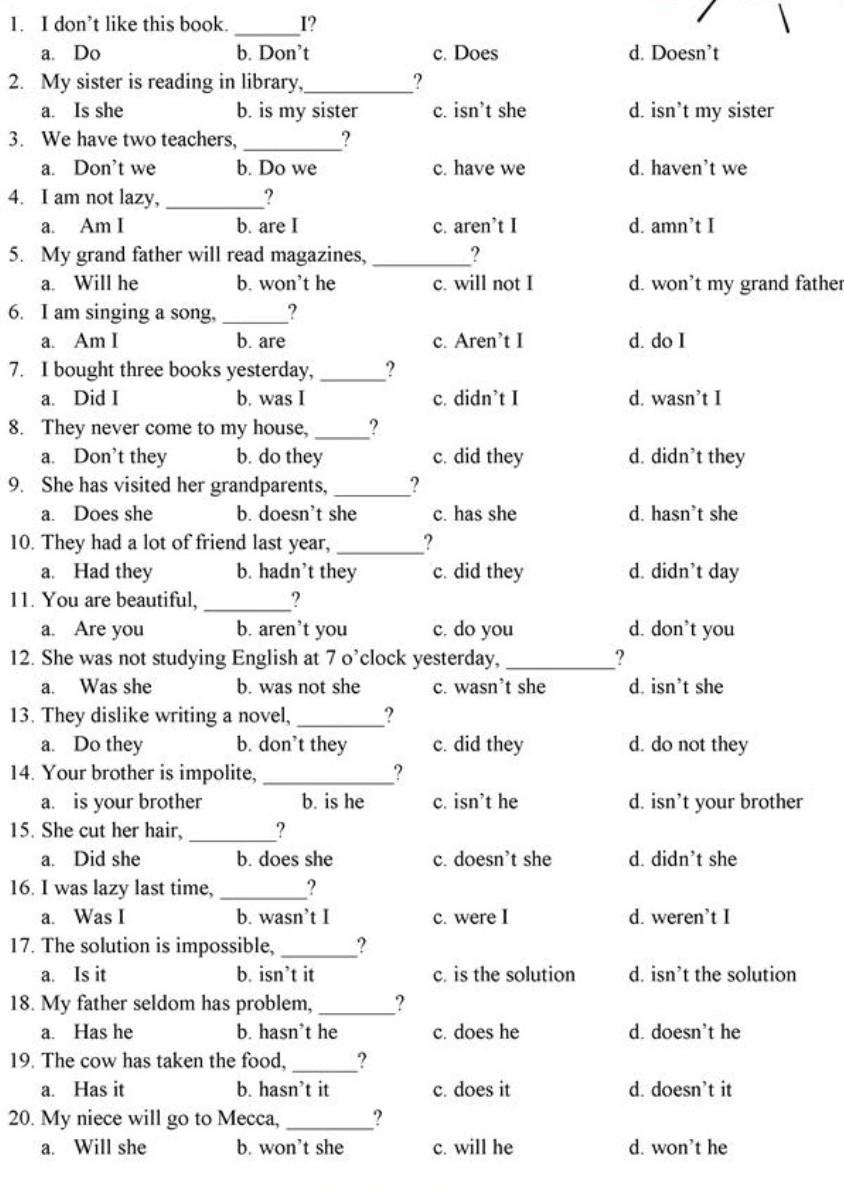 1. I don't like this book. ______I?
a. Do b. Don't c. Does d. Doesn't
2. My sister is reading in library,__________?
a. Is she b. is my sister c. isn't she d. isn't my sister
3. We have two teachers, _________?
a. Don't we b. Do we c. have we d. haven't we
4. I am not lazy, _________?
a. Am I b. are I c. aren't I d. amn't I
5. My grand father will read magazines, _________?
a. Will he b. won't he c. will not I d. won't my grand father
6. I am singing a song, ______?
a. Am I b. are c. Aren't I d. do I
7. I bought three books yesterday, ______?
a. Did I b. was I c. didn't I d. wasn't I
8. They never come to my house, _____?
a. Don't they b. do they c. did they d. didn't they
9. She has visited her grandparents, _______?
a. Does she b. doesn't she c. has she d. hasn't she
10. They had a lot of friend last year, ________?
a. Had they b. hadn't they c. did they d. didn't day
11. You are beautiful, ________?
a. Are you b. aren't you c. do you d. don't you
12. She was not studying English at 7 o'clock yesterday, __________?
a. Was she b. was not she c. wasn't she d. isn't she
13. They dislike writing a novel, ________?
a. Do they b. don't they c. did they d. do not they
14. Your brother is impolite, ____________?
a. is your brother b. is he c. isn't he d. isn't your brother
15. She cut her hair, ________?
a. Did she b. does she c. doesn't she d. didn't she
16. I was lazy last time, ________?
a. Was I b. wasn't I c. were I d. weren't I
17. The solution is impossible, _______?
a. Is it b. isn't it c. is the solution d. isn't the solution
18. My father seldom has problem, _______?
a. Has he b. hasn't he c. does he d. doesn't he
19. The cow has taken the food, ______?
a. Has it b. hasn't it c. does it d. doesn't it
20. My niece will go to Mecca, ________?
a. Will she b. won't she c. will he d. won't he